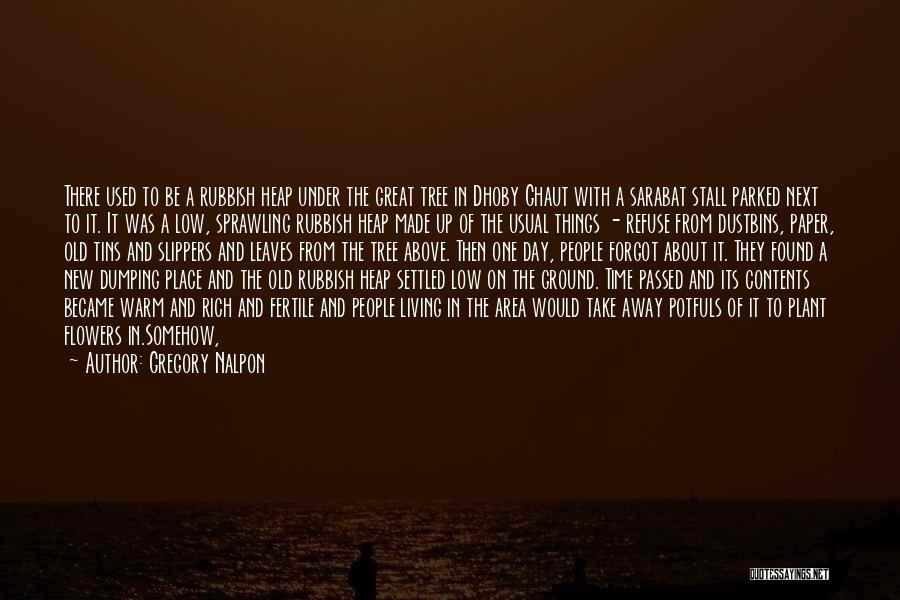 There used to be a rubbish heap under the great tree in Dhoby Ghaut with a sarabat stall parked next to it. It was a low, sprawling rubbish heap made up of the usual things - refuse from dustbins, paper, old tins and slippers and leaves from the tree above. Then one day, people forgot about it. They found a new dumping place and the old rubbish heap settled low on the ground. Time passed and its contents became warm and rich and fertile and people living in the area would take away potfuls of it to plant flowers in.Somehow,

— Author: Gregory Nalpon

QUOTESSAYINGS.NET